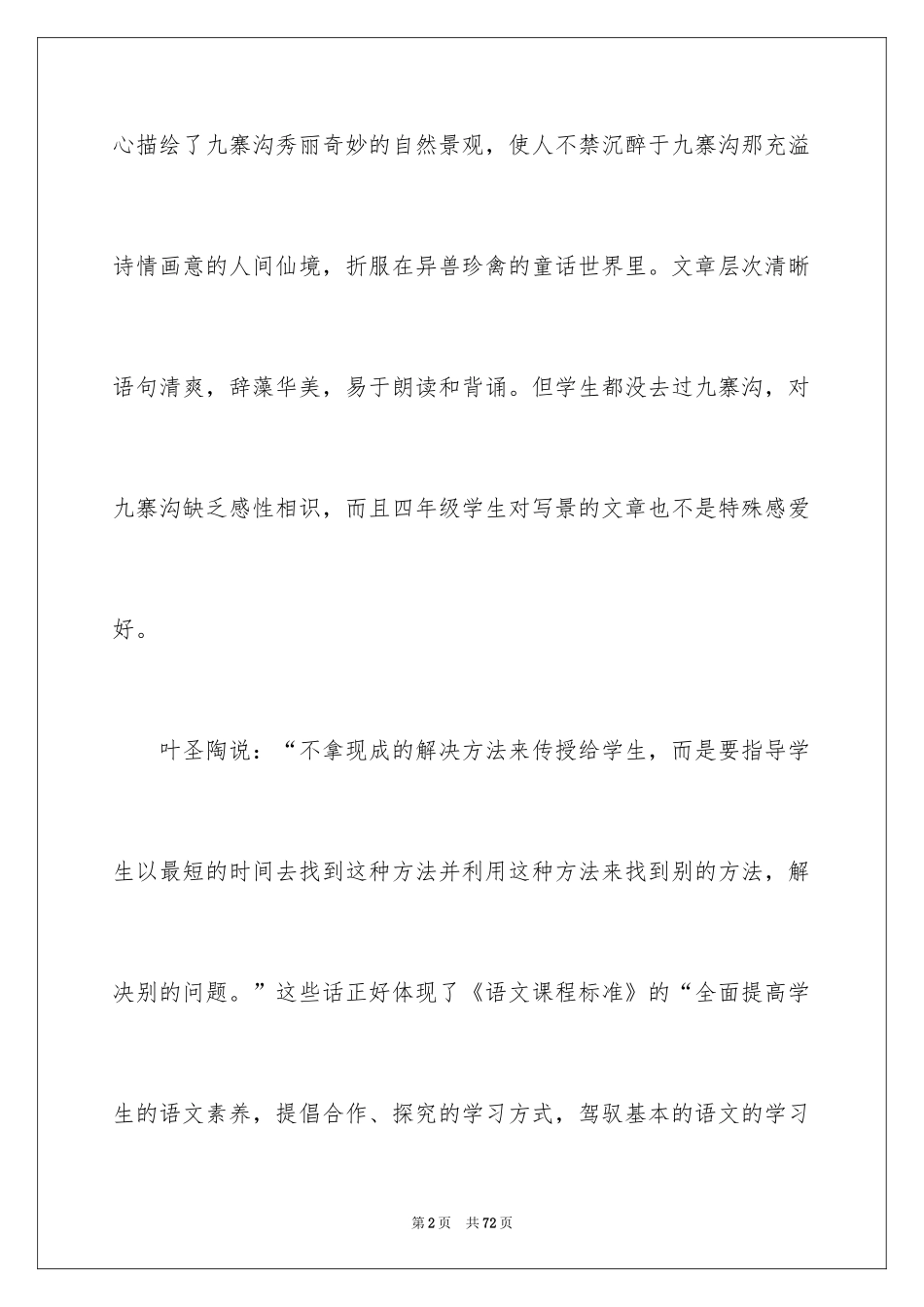 心描绘了九寨沟秀丽奇妙的自然景观，使人不禁沉醉于九寨沟那充溢诗情画意的人间仙境，折服在异兽珍禽的童话世界里。文章层次清晰语句清爽，辞藻华美，易于朗读和背诵。但学生都没去过九寨沟，对九寨沟缺乏感性相识，而且四年级学生对写景的文章也不是特殊感爱好。

叶圣陶说：“不拿现成的解决方法来传授给学生，而是要指导学生以最短的时间去找到这种方法并利用这种方法来找到别的方法，解决别的问题。”这些话正好体现了《语文课程标准》的“全面提高学生的语文素养，提倡合作、探究的学习方式，驾驭基本的语文的学习

第2页　共72页